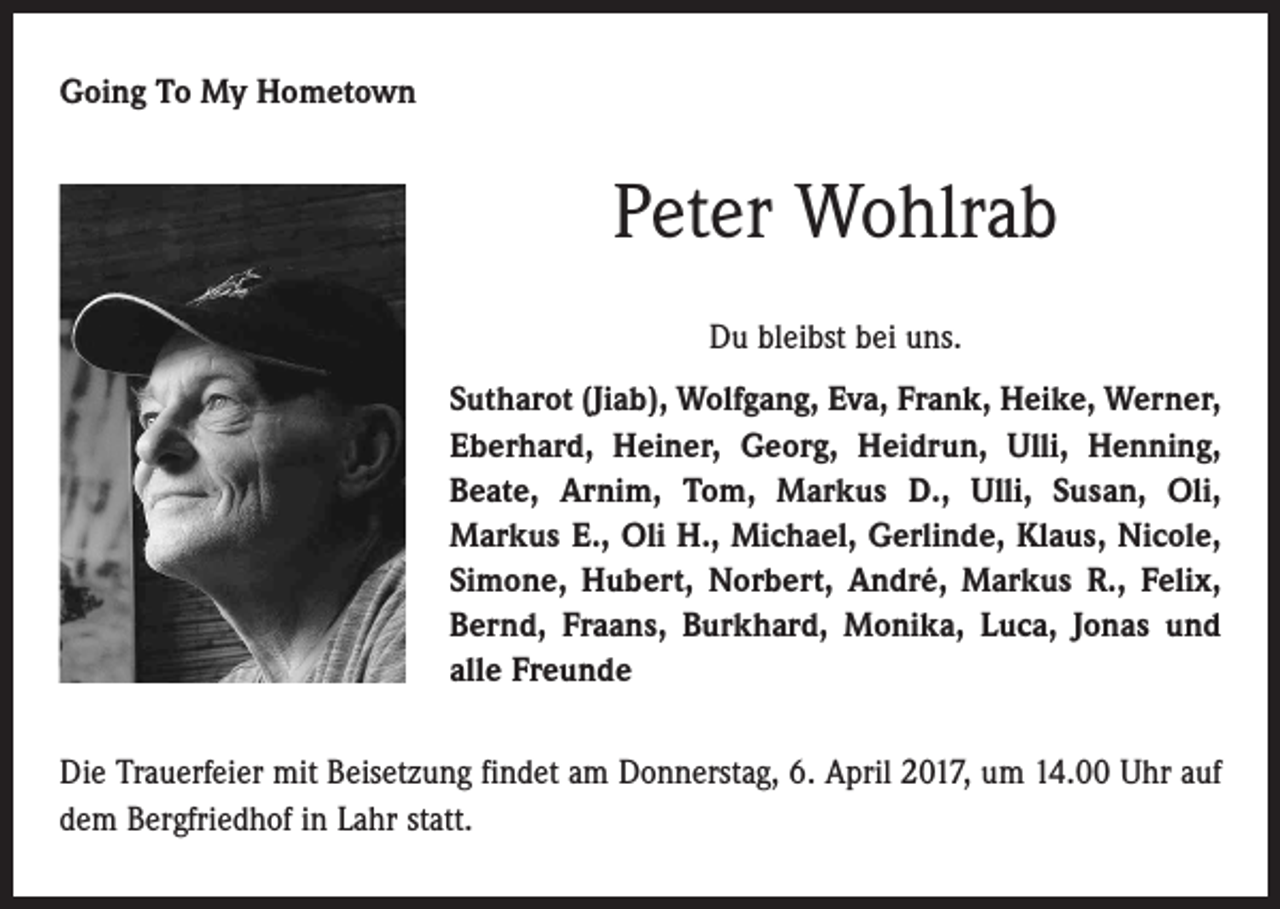 Going To My Hometown

Peter Wohlrab

Du bleibst bei uns.

Sutharot (Jiab), Wolfgang, Eva, Frank, Heike, Werner, Eberhard, Heiner, Georg, Heidrun, Ulli, Henning, Beate, Arnim, Tom, Markus D., Ulli, Susan, Oli, Markus E., Oli H., Michael, Gerlinde, Klaus, Nicole, Simone, Hubert, Norbert, André, Markus R., Felix, Bernd, Fraans, Burkhard, Monika, Luca, Jonas und alle Freunde

Die Trauerfeier mit Beisetzung findet am Donnerstag, 6. April 2017, um 14.00 Uhr auf dem Bergfriedhof in Lahr statt.